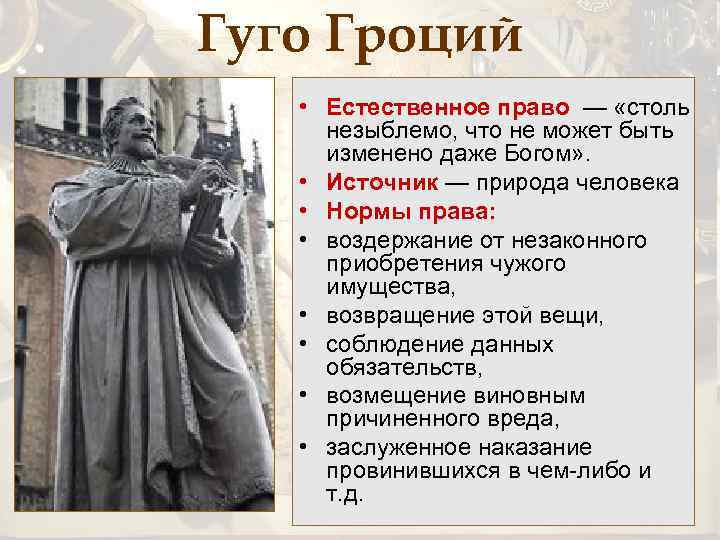 Гуго Гроций

• Естественное право — «столь незыблемо, что не может быть изменено даже Богом».
• Источник — природа человека
• Нормы права:
• воздержание от незаконного приобретения чужого имущества,
• возвращение этой вещи,
• соблюдение данных обязательств,
• возмещение виновным причиненного вреда,
• заслуженное наказание провинившихся в чем-либо и т.д.